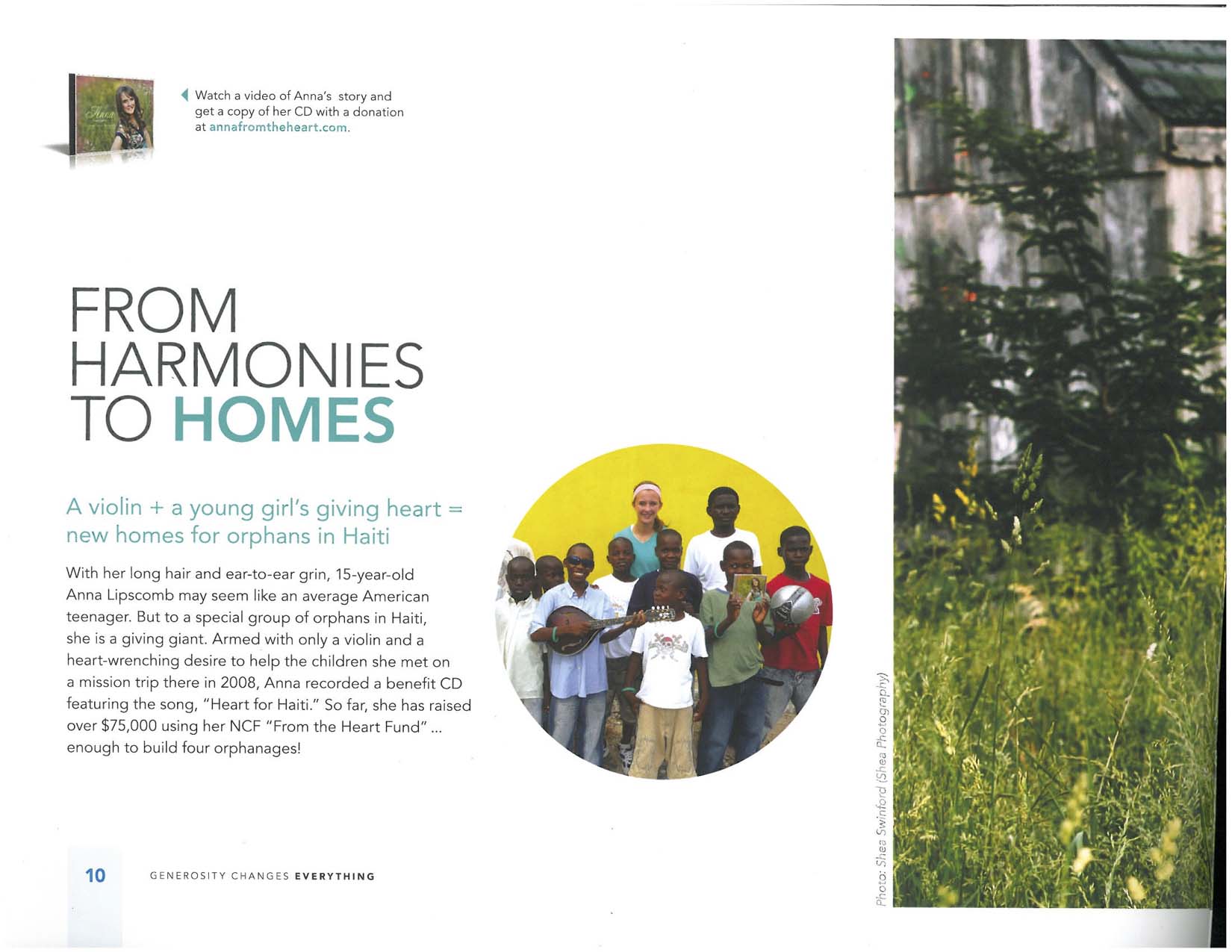 Anna

Watch a video of Anna's story and get a copy of her CD with a donation at annafromtheheart.com.

FROM HARMONIES TO HOMES

A violin + a young girl's giving heart = new homes for orphans in Haiti

With her long hair and ear-to-ear grin, 15-year-old Anna Lipscomb may seem like an average American teenager. But to a special group of orphans in Haiti, she is a giving giant. Armed with only a violin and a heart-wrenching desire to help the children she met on a mission trip there in 2008, Anna recorded a benefit CD featuring the song, "Heart for Haiti." So far, she has raised over $75,000 using her NCF "From the Heart Fund" ... enough to build four orphanages!

Photo: Shea Swinford (Shea Photography)

10 GENEROSITY CHANGES EVERYTHING